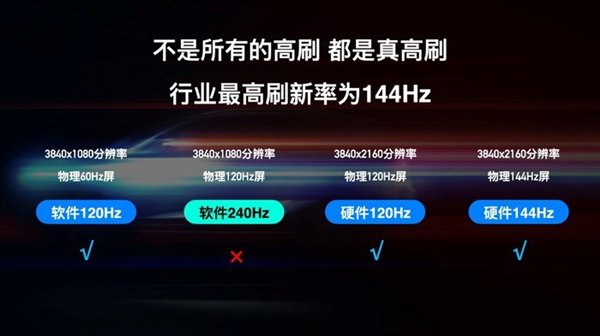 不是所有的高刷 都是真高刷

行业最高刷新率为144Hz

3840x1080分辨率

物理60Hz屏

软件120Hz

√

3840x1080分辨率

物理120Hz屏

软件240Hz

×

3840x2160分辨率

物理120Hz屏

硬件120Hz

√

3840x2160分辨率

物理144Hz屏

硬件144Hz

√